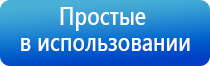 Простые
в использовании